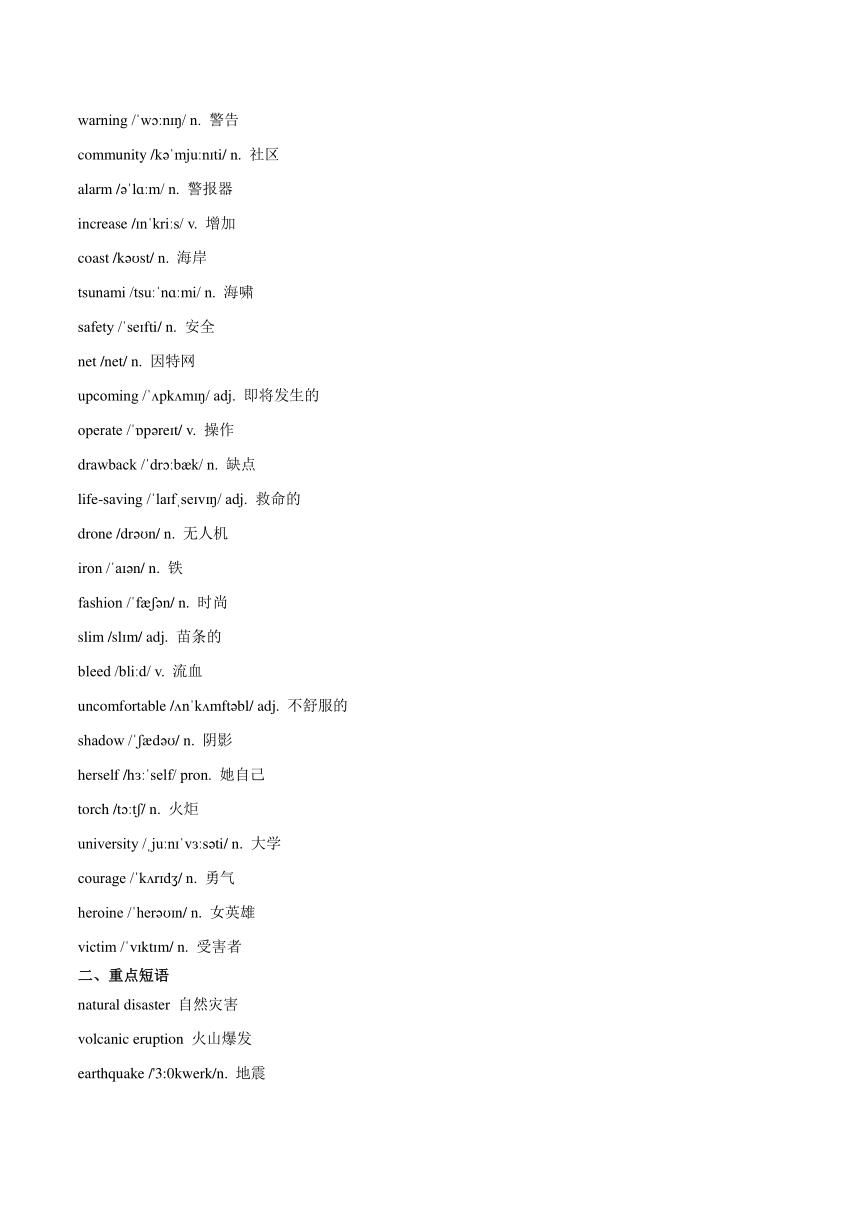 warning /ˈwɔːnɪŋ/ n. 警告

community /kəˈmjuːnɪti/ n. 社区

alarm /əˈlɑːm/ n. 警报器

increase /ɪnˈkriːs/ v. 增加

coast /kəʊst/ n. 海岸

tsunami /tsuːˈnɑːmi/ n. 海啸

safety /ˈseɪfti/ n. 安全

net /net/ n. 因特网

upcoming /ˈʌpkʌmɪŋ/ adj. 即将发生的

operate /ˈɒpəreɪt/ v. 操作

drawback /ˈdrɔːbæk/ n. 缺点

life-saving /ˈlaɪfˌseɪvɪŋ/ adj. 救命的

drone /drəʊn/ n. 无人机

iron /ˈaɪən/ n. 铁

fashion /ˈfæʃən/ n. 时尚

slim /slɪm/ adj. 苗条的

bleed /bliːd/ v. 流血

uncomfortable /ʌnˈkʌmftəbl/ adj. 不舒服的

shadow /ˈʃædəʊ/ n. 阴影

herself /hɜːˈself/ pron. 她自己

torch /tɔːtʃ/ n. 火炬

university /ˌjuːnɪˈvɜːsəti/ n. 大学

courage /ˈkʌrɪdʒ/ n. 勇气

heroine /ˈherəʊɪn/ n. 女英雄

victim /ˈvɪktɪm/ n. 受害者

二、重点短语

natural disaster 自然灾害

volcanic eruption 火山爆发

earthquake /'3:0kwerk/n. 地震